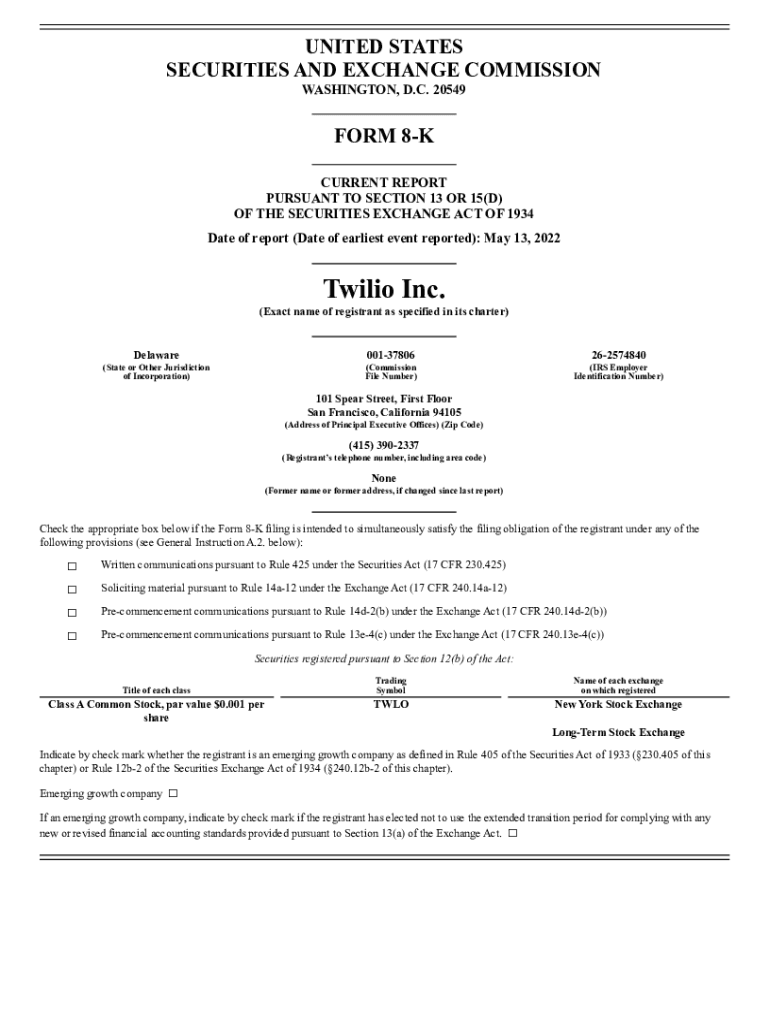 UNITED STATES
SECURITIES AND EXCHANGE COMMISSION
WASHINGTON, D.C. 20549

FORM 8-K

CURRENT REPORT
PURSUANT TO SECTION 13 OR 15(D)
OF THE SECURITIES EXCHANGE ACT OF 1934

Date of report (Date of earliest event reported): May 13, 2022

Twilio Inc.
(Exact name of registrant as specified in its charter)

| Delaware | 001-37806 | 26-2574840 |
|---|---|---|
| (State or Other Jurisdiction of Incorporation) | (Commission File Number) | (IRS Employer Identification Number) |

101 Spear Street, First Floor
San Francisco, California 94105
(Address of Principal Executive Offices) (Zip Code)

(415) 390-2337
(Registrant's telephone number, including area code)

None
(Former name or former address, if changed since last report)

Check the appropriate box below if the Form 8-K filing is intended to simultaneously satisfy the filing obligation of the registrant under any of the following provisions (see General Instruction A.2. below):

☐ Written communications pursuant to Rule 425 under the Securities Act (17 CFR 230.425)

☐ Soliciting material pursuant to Rule 14a-12 under the Exchange Act (17 CFR 240.14a-12)

☐ Pre-commencement communications pursuant to Rule 14d-2(b) under the Exchange Act (17 CFR 240.14d-2(b))

☐ Pre-commencement communications pursuant to Rule 13e-4(c) under the Exchange Act (17 CFR 240.13e-4(c))

Securities registered pursuant to Section 12(b) of the Act:

| Title of each class | Trading Symbol | Name of each exchange on which registered |
|---|---|---|
| Class A Common Stock, par value $0.001 per share | TWLO | New York Stock Exchange |
| | | Long-Term Stock Exchange |

Indicate by check mark whether the registrant is an emerging growth company as defined in Rule 405 of the Securities Act of 1933 (§230.405 of this chapter) or Rule 12b-2 of the Securities Exchange Act of 1934 (§240.12b-2 of this chapter).

Emerging growth company ☐

If an emerging growth company, indicate by check mark if the registrant has elected not to use the extended transition period for complying with any new or revised financial accounting standards provided pursuant to Section 13(a) of the Exchange Act. ☐